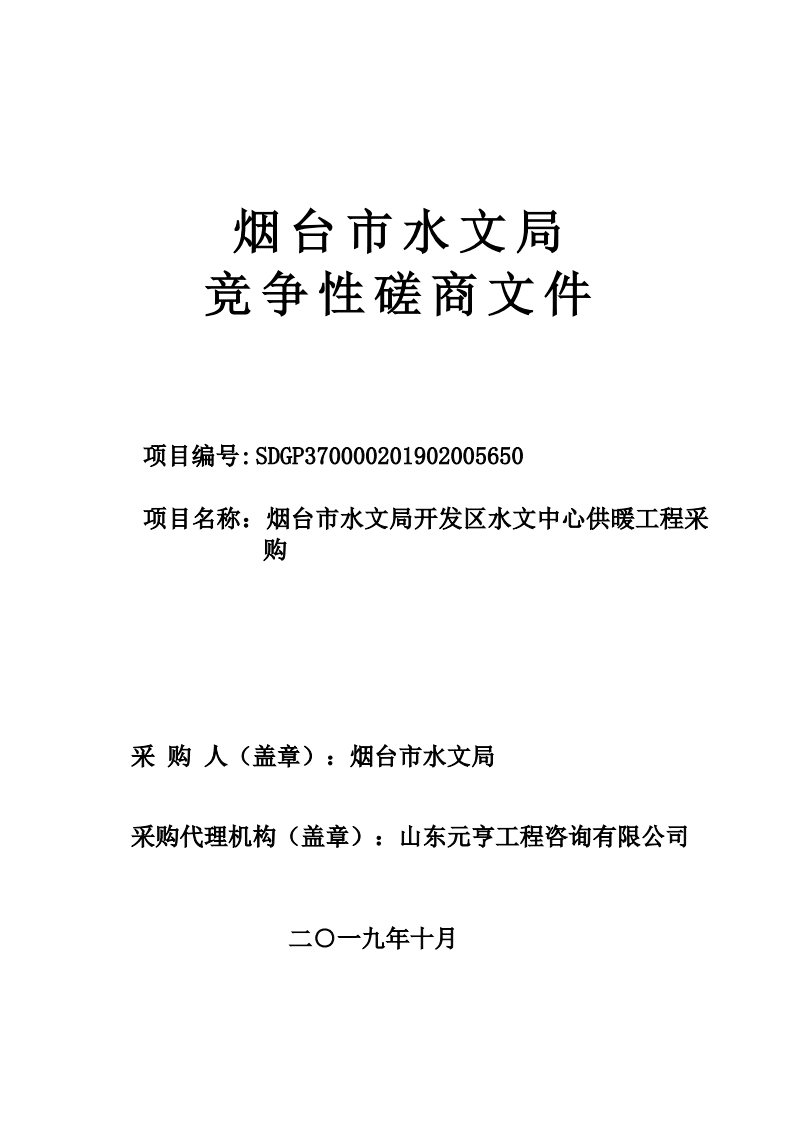 烟台市水文局
竞争性磋商文件

项目编号:SDGP370000201902005650

项目名称：烟台市水文局开发区水文中心供暖工程采购

采 购 人（盖章）：烟台市水文局

采购代理机构（盖章）：山东元亨工程咨询有限公司

二〇一九年十月